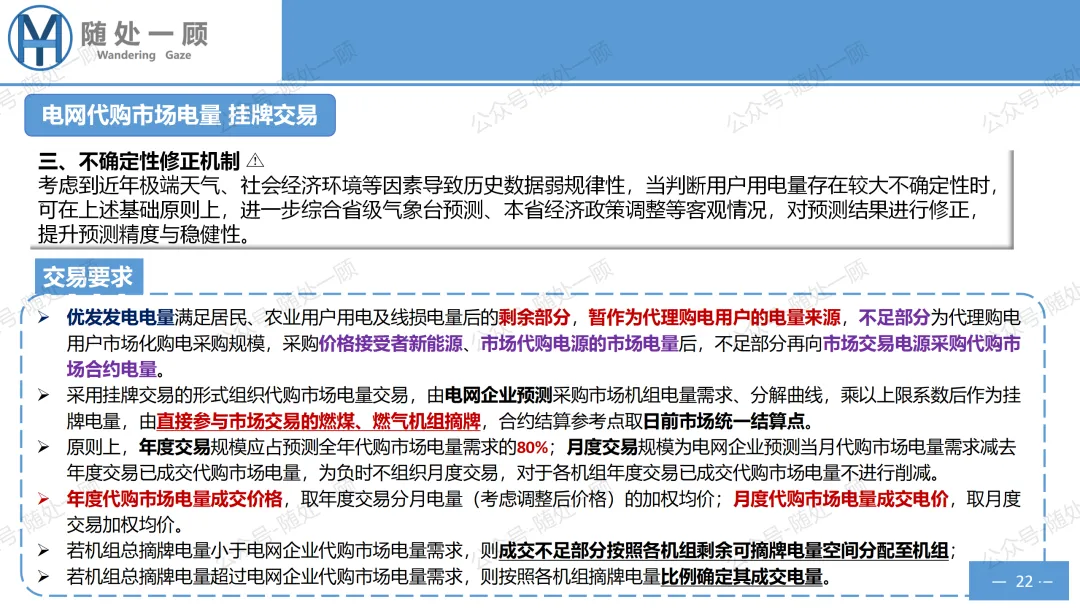 随处一顾
Wandering Gaze

电网代购市场电量 挂牌交易

三、不确定性修正机制 ⚠
考虑到近年极端天气、社会经济环境等因素导致历史数据弱规律性，当判断用户用电量存在较大不确定性时，可在上述基础原则上，进一步综合省级气象台预测、本省经济政策调整等客观情况，对预测结果进行修正，提升预测精度与稳健性。

交易要求

➢ 优发发电电量满足居民、农业用户用电及线损电量后的剩余部分，暂作为代理购电用户的电量来源，不足部分为代理购电用户市场化购电采购规模，采购价格接受者新能源、市场代购电源的市场电量后，不足部分再向市场交易电源采购代购市场合约电量。
➢ 采用挂牌交易的形式组织代购市场电量交易，由电网企业预测采购市场机组电量需求、分解曲线，乘以上限系数后作为挂牌电量，由直接参与市场交易的燃煤、燃气机组摘牌，合约结算参考点取日前市场统一结算点。
➢ 原则上，年度交易规模应占预测全年代购市场电量需求的80%；月度交易规模为电网企业预测当月代购市场电量需求减去年度交易已成交代购市场电量，为负时不组织月度交易，对于各机组年度交易已成交代购市场电量不进行削减。
➢ 年度代购市场电量成交价格，取年度交易分月电量（考虑调整后价格）的加权均价；月度代购市场电量成交电价，取月度交易加权均价。
➢ 若机组总摘牌电量小于电网企业代购市场电量需求，则成交不足部分按照各机组剩余可摘牌电量空间分配至机组；
➢ 若机组总摘牌电量超过电网企业代购市场电量需求，则按照各机组摘牌电量比例确定其成交电量。

— 22 —

公众号-随处一顾